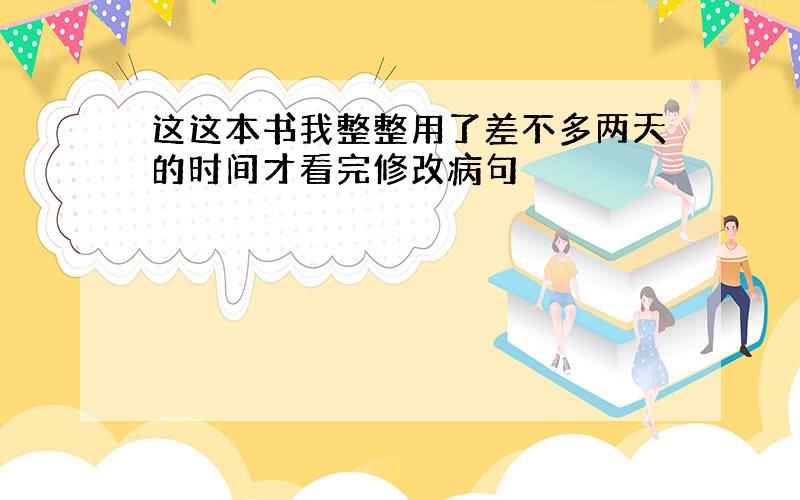 这这本书我整整用了差不多两天的时间才看完修改病句